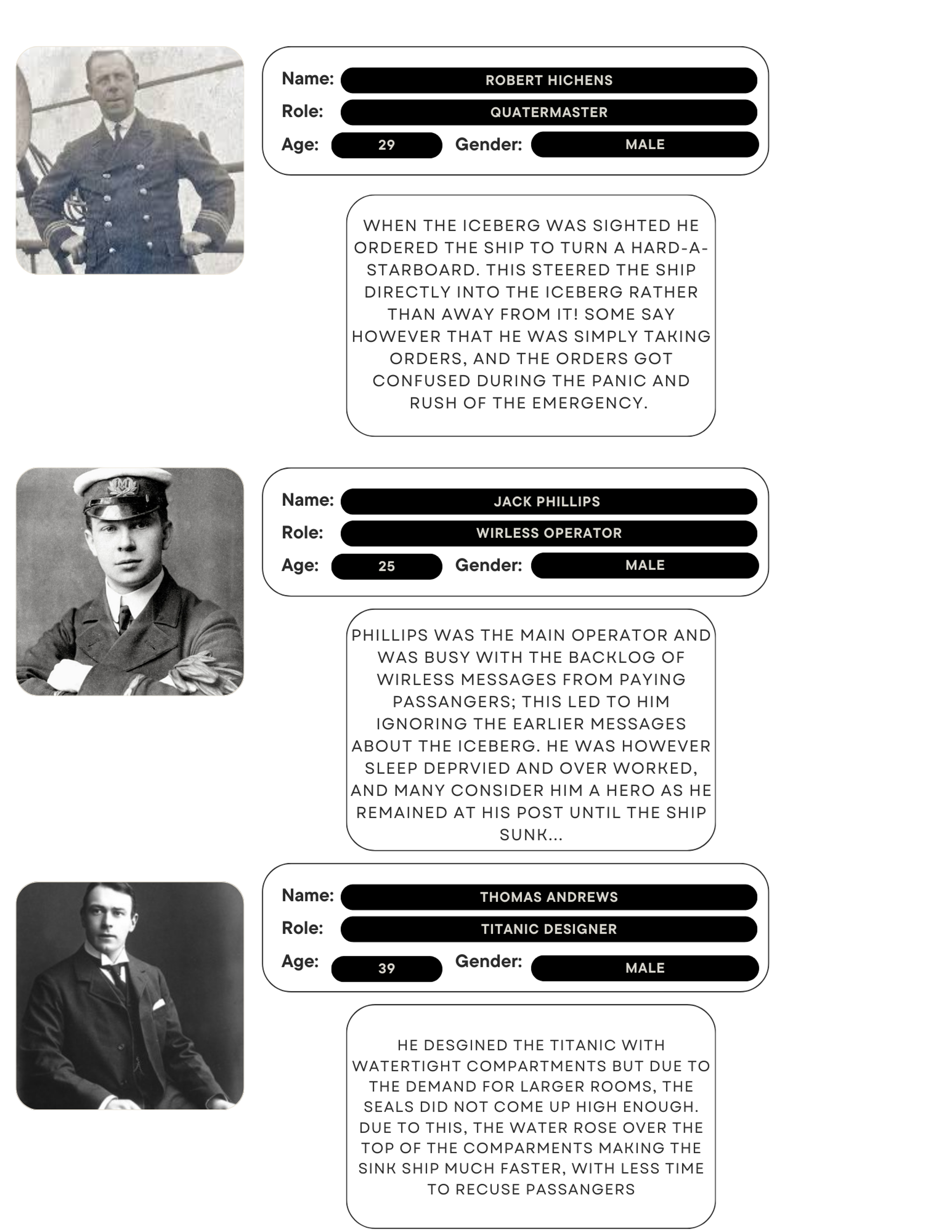 Name: ROBERT HICHENS
Role: QUATERMASTER
Age: 29 Gender: MALE

WHEN THE ICEBERG WAS SIGHTED HE ORDERED THE SHIP TO TURN A HARD-A-STARBOARD. THIS STEERED THE SHIP DIRECTLY INTO THE ICEBERG RATHER THAN AWAY FROM IT! SOME SAY HOWEVER THAT HE WAS SIMPLY TAKING ORDERS, AND THE ORDERS GOT CONFUSED DURING THE PANIC AND RUSH OF THE EMERGENCY.

Name: JACK PHILLIPS
Role: WIRLESS OPERATOR
Age: 25 Gender: MALE

PHILLIPS WAS THE MAIN OPERATOR AND WAS BUSY WITH THE BACKLOG OF WIRLESS MESSAGES FROM PAYING PASSANGERS; THIS LED TO HIM IGNORING THE EARLIER MESSAGES ABOUT THE ICEBERG. HE WAS HOWEVER SLEEP DEPRVIED AND OVER WORKED, AND MANY CONSIDER HIM A HERO AS HE REMAINED AT HIS POST UNTIL THE SHIP SUNK...

Name: THOMAS ANDREWS
Role: TITANIC DESIGNER
Age: 39 Gender: MALE

HE DESGINED THE TITANIC WITH WATERTIGHT COMPARTMENTS BUT DUE TO THE DEMAND FOR LARGER ROOMS, THE SEALS DID NOT COME UP HIGH ENOUGH. DUE TO THIS, THE WATER ROSE OVER THE TOP OF THE COMPARMENTS MAKING THE SINK SHIP MUCH FASTER, WITH LESS TIME TO RECUSE PASSANGERS